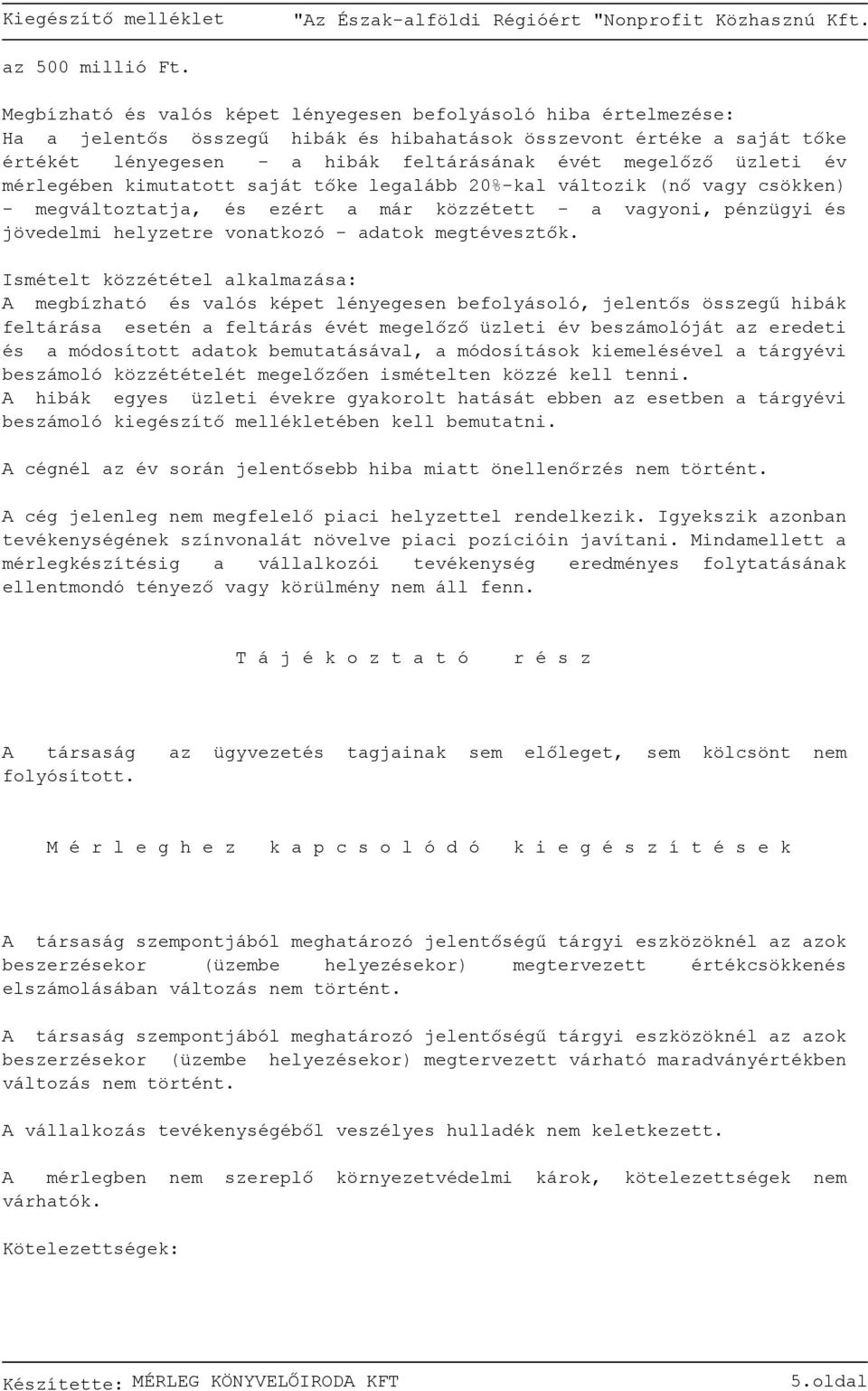 Kiegészítő melléklet "Az Észak-alföldi Régióért "Nonprofit Közhasznú Kft.

az 500 millió Ft.

Megbízható és valós képet lényegesen befolyásoló hiba értelmezése:
Ha a jelentős összegű hibák és hibahatások összevont értéke a saját tőke értékét lényegesen - a hibák feltárásának évét megelőző üzleti év mérlegében kimutatott saját tőke legalább 20%-kal változik (nő vagy csökken) - megváltoztatja, és ezért a már közzétett - a vagyoni, pénzügyi és jövedelmi helyzetre vonatkozó - adatok megtévesztők.

Ismételt közzététel alkalmazása:
A megbízható és valós képet lényegesen befolyásoló, jelentős összegű hibák feltárása esetén a feltárás évét megelőző üzleti év beszámolóját az eredeti és a módosított adatok bemutatásával, a módosítások kiemelésével a tárgyévi beszámoló közzétételét megelőzően ismételten közzé kell tenni.
A hibák egyes üzleti évekre gyakorolt hatását ebben az esetben a tárgyévi beszámoló kiegészítő mellékletében kell bemutatni.

A cégnél az év során jelentősebb hiba miatt önellenőrzés nem történt.

A cég jelenleg nem megfelelő piaci helyzettel rendelkezik. Igyekszik azonban tevékenységének színvonalát növelve piaci pozícióin javítani. Mindamellett a mérlegkészítésig a vállalkozói tevékenység eredményes folytatásának ellentmondó tényező vagy körülmény nem áll fenn.

T á j é k o z t a t ó r é s z

A társaság az ügyvezetés tagjainak sem előleget, sem kölcsönt nem folyósított.

M é r l e g h e z k a p c s o l ó d ó k i e g é s z í t é s e k

A társaság szempontjából meghatározó jelentőségű tárgyi eszközöknél az azok beszerzésekor (üzembe helyezésekor) megtervezett értékcsökkenés elszámolásában változás nem történt.

A társaság szempontjából meghatározó jelentőségű tárgyi eszközöknél az azok beszerzésekor (üzembe helyezésekor) megtervezett várható maradványértékben változás nem történt.

A vállalkozás tevékenységéből veszélyes hulladék nem keletkezett.

A mérlegben nem szereplő környezetvédelmi károk, kötelezettségek nem várhatók.

Kötelezettségek:

Készítette: MÉRLEG KÖNYVELŐIRODA KFT 5.oldal